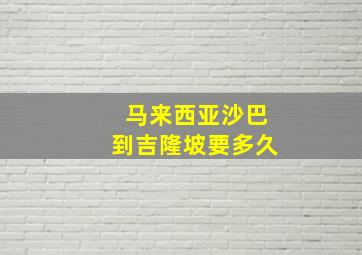 马来西亚沙巴
到吉隆坡要多久